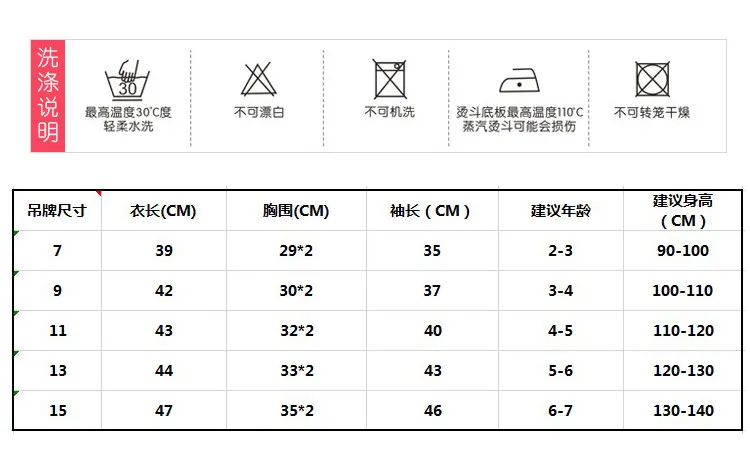 洗涤说明

30

最高温度30°C度 轻柔水洗

不可漂白

不可机洗

烫斗底板最高温度110°C 蒸汽烫斗可能会损伤

不可转笼干燥

| 吊牌尺寸 | 衣长(CM) | 胸围(CM) | 袖长（CM） | 建议年龄 | 建议身高（CM） |
|---|---|---|---|---|---|
| 7 | 39 | 29*2 | 35 | 2-3 | 90-100 |
| 9 | 42 | 30*2 | 37 | 3-4 | 100-110 |
| 11 | 43 | 32*2 | 40 | 4-5 | 110-120 |
| 13 | 44 | 33*2 | 43 | 5-6 | 120-130 |
| 15 | 47 | 35*2 | 46 | 6-7 | 130-140 |